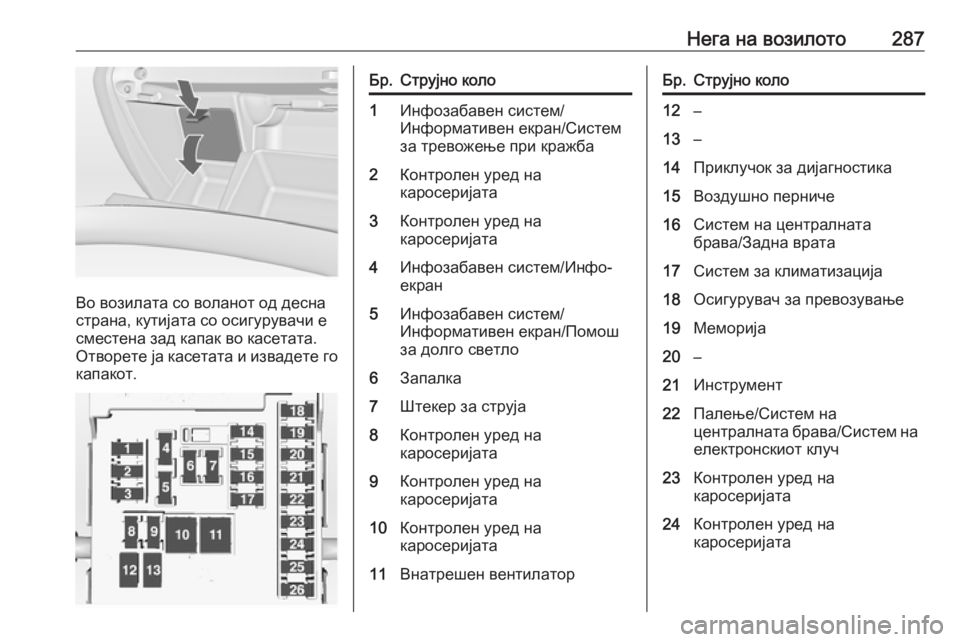 Нега на возилото 287

Во возилата со воланот од десна страна, кутијата со осигурувачи е сместена зад капак во касетата. Отворете ја касетата и извадете го капакот.

1 2 3 4 5 6 7 8 9 10 11 12 13 14 15 16 17 18 19 20 21 22 23 24 25 26

| Бр. | Струјно коло |
|---|---|
| 1 | Инфозабавен систем/Информативен екран/Систем за тревожење при кражба |
| 2 | Контролен уред на каросеријата |
| 3 | Контролен уред на каросеријата |
| 4 | Инфозабавен систем/Инфо-екран |
| 5 | Инфозабавен систем/Информативен екран/Помош за долго светло |
| 6 | Запалка |
| 7 | Штекер за струја |
| 8 | Контролен уред на каросеријата |
| 9 | Контролен уред на каросеријата |
| 10 | Контролен уред на каросеријата |
| 11 | Внатрешен вентилатор |

| Бр. | Струјно коло |
|---|---|
| 12 | – |
| 13 | – |
| 14 | Приклучок за дијагностика |
| 15 | Воздушно перниче |
| 16 | Систем на централната брава/Задна врата |
| 17 | Систем за климатизација |
| 18 | Осигурувач за превозување |
| 19 | Меморија |
| 20 | – |
| 21 | Инструмент |
| 22 | Палење/Систем на централната брава/Систем на електронскиот клуч |
| 23 | Контролен уред на каросеријата |
| 24 | Контролен уред на каросеријата |

carmanualsonline.info